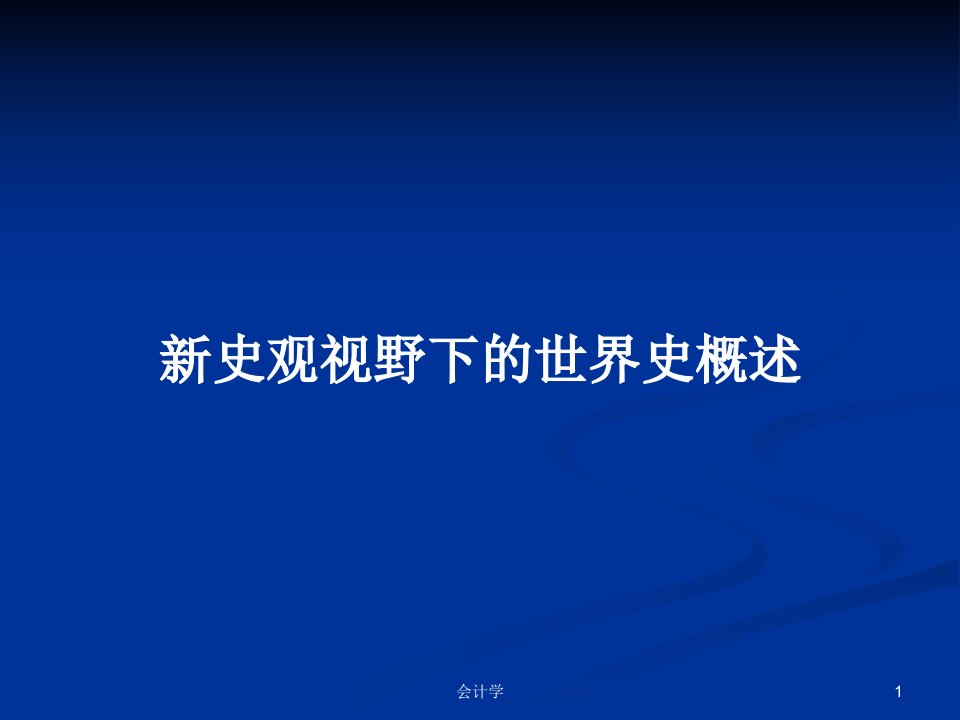 新史观视野下的世界史概述

会计学

1